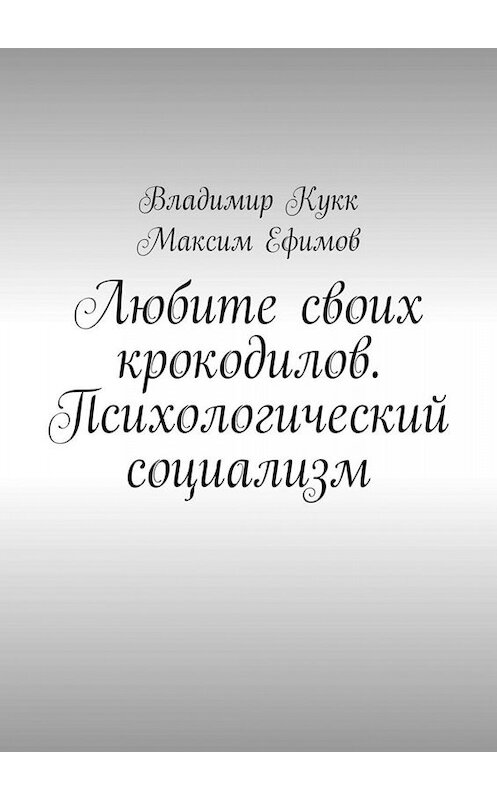 Владимир Кукк
Максим Ефимов

Любите своих крокодилов. Психологический социализм